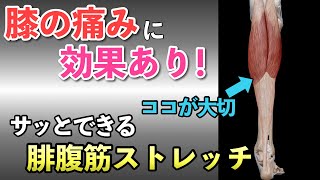 膝の痛みに
効果あり!

ココが大切

サッとできる
腓腹筋ストレッチ